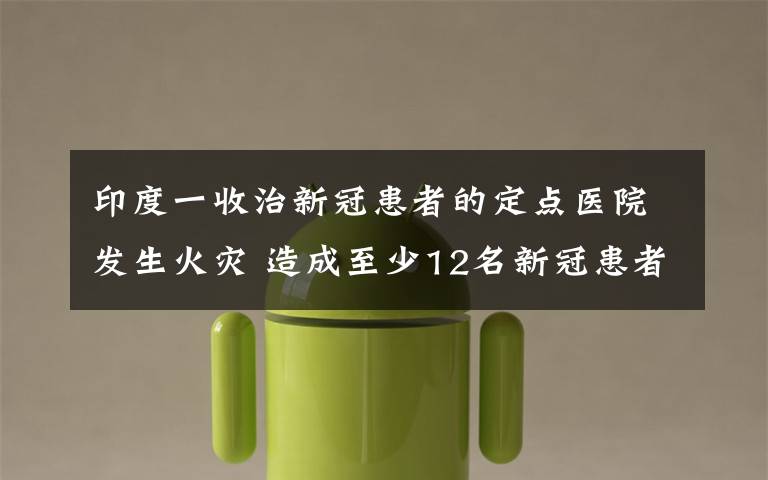 印度一收治新冠患者的定点医院发生火灾 造成至少12名新冠患者